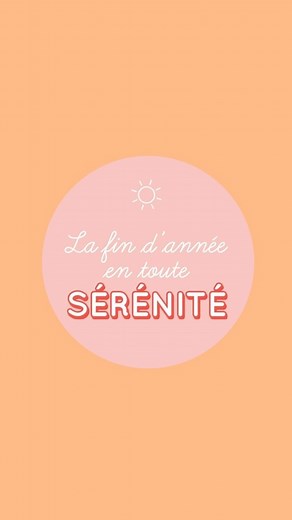 La fin d'année en toute SÉRÉNITÉ